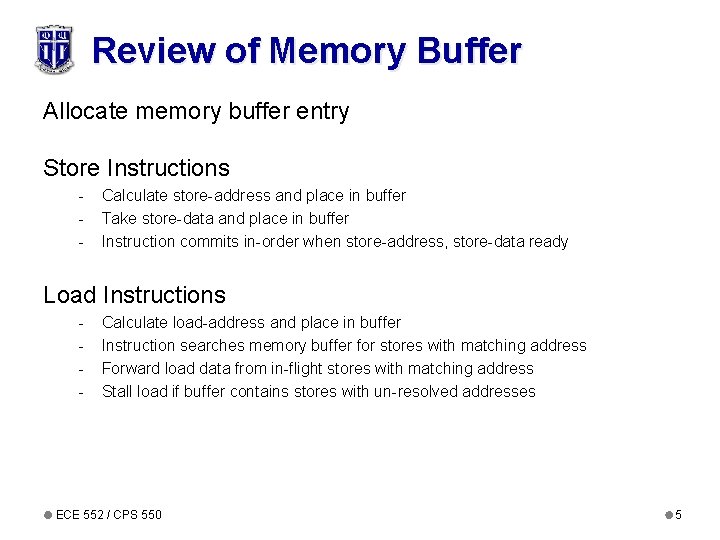 Review of Memory Buffer

Allocate memory buffer entry

Store Instructions
- Calculate store-address and place in buffer
- Take store-data and place in buffer
- Instruction commits in-order when store-address, store-data ready

Load Instructions
- Calculate load-address and place in buffer
- Instruction searches memory buffer for stores with matching address
- Forward load data from in-flight stores with matching address
- Stall load if buffer contains stores with un-resolved addresses

ECE 552 / CPS 550

5